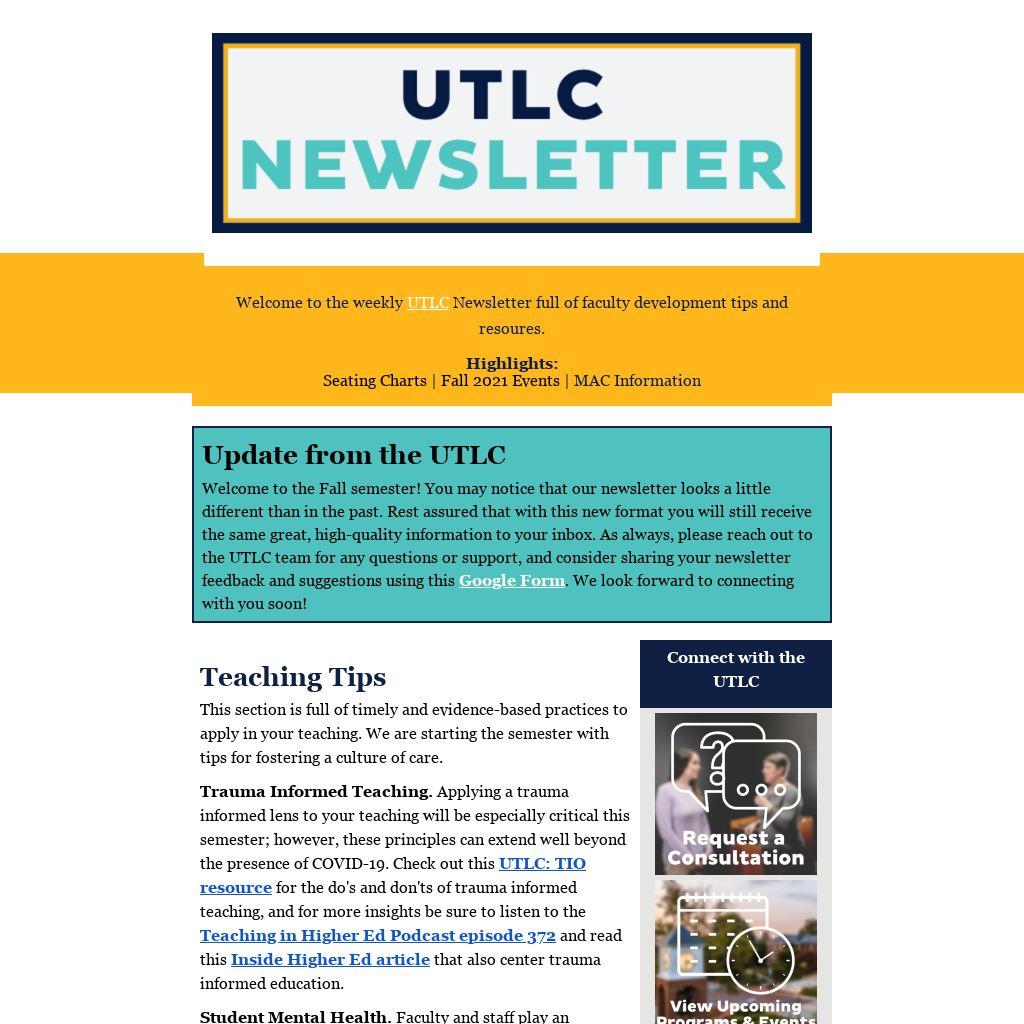 UTLC NEWSLETTER

Welcome to the weekly UTLC Newsletter full of faculty development tips and resoures.

Highlights:
Seating Charts | Fall 2021 Events | MAC Information

Update from the UTLC

Welcome to the Fall semester! You may notice that our newsletter looks a little different than in the past. Rest assured that with this new format you will still receive the same great, high-quality information to your inbox. As always, please reach out to the UTLC team for any questions or support, and consider sharing your newsletter feedback and suggestions using this Google Form. We look forward to connecting with you soon!

Teaching Tips

This section is full of timely and evidence-based practices to apply in your teaching. We are starting the semester with tips for fostering a culture of care.

Trauma Informed Teaching. Applying a trauma informed lens to your teaching will be especially critical this semester; however, these principles can extend well beyond the presence of COVID-19. Check out this UTLC: TIO resource for the do's and don'ts of trauma informed teaching, and for more insights be sure to listen to the Teaching in Higher Ed Podcast episode 372 and read this Inside Higher Ed article that also center trauma informed education.

Student Mental Health. Faculty and staff play an

Connect with the UTLC

Request a Consultation

View Upcoming Programs & Events